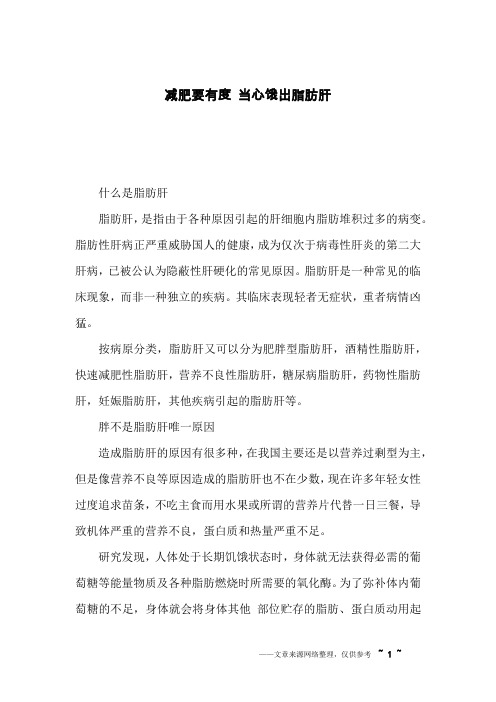 减肥要有度 当心饿出脂肪肝

什么是脂肪肝

脂肪肝，是指由于各种原因引起的肝细胞内脂肪堆积过多的病变。脂肪性肝病正严重威胁国人的健康，成为仅次于病毒性肝炎的第二大肝病，已被公认为隐蔽性肝硬化的常见原因。脂肪肝是一种常见的临床现象，而非一种独立的疾病。其临床表现轻者无症状，重者病情凶猛。

按病原分类，脂肪肝又可以分为肥胖型脂肪肝，酒精性脂肪肝，快速减肥性脂肪肝，营养不良性脂肪肝，糖尿病脂肪肝，药物性脂肪肝，妊娠脂肪肝，其他疾病引起的脂肪肝等。

胖不是脂肪肝唯一原因

造成脂肪肝的原因有很多种，在我国主要还是以营养过剩型为主，但是像营养不良等原因造成的脂肪肝也不在少数，现在许多年轻女性过度追求苗条，不吃主食而用水果或所谓的营养片代替一日三餐，导致机体严重的营养不良，蛋白质和热量严重不足。

研究发现，人体处于长期饥饿状态时，身体就无法获得必需的葡萄糖等能量物质及各种脂肪燃烧时所需要的氧化酶。为了弥补体内葡萄糖的不足，身体就会将身体其他 部位贮存的脂肪、蛋白质动用起

——文章来源网络整理，仅供参考 ~ 1 ~